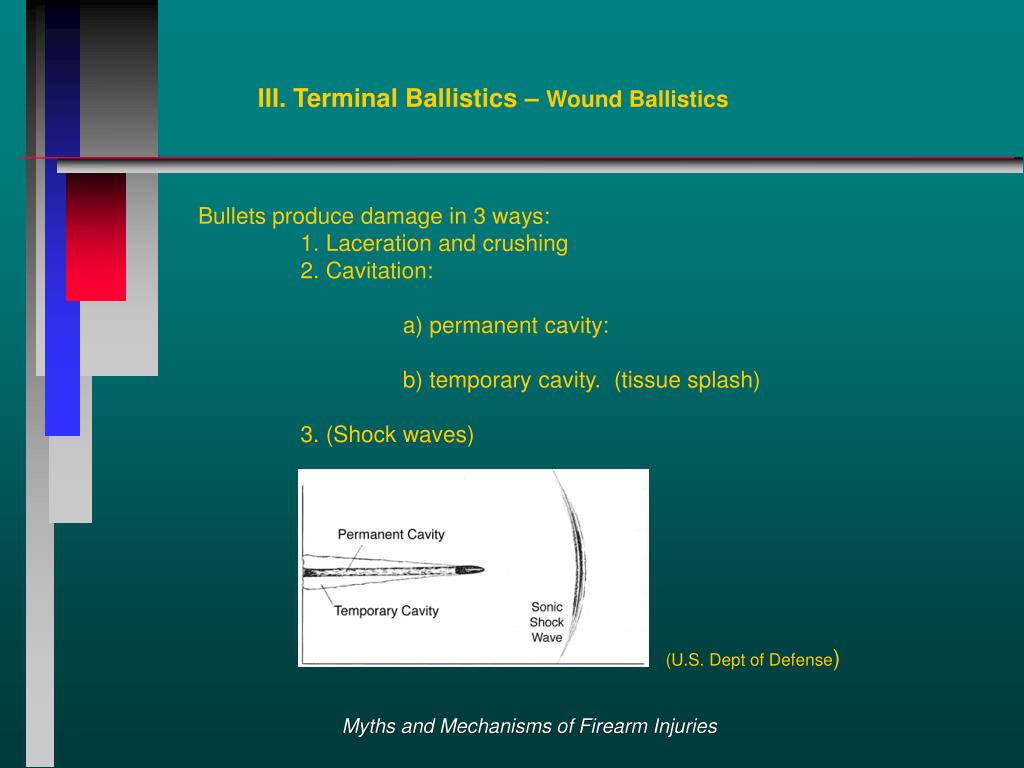 III. Terminal Ballistics – Wound Ballistics

Bullets produce damage in 3 ways:
1. Laceration and crushing
2. Cavitation:

a) permanent cavity:

b) temporary cavity. (tissue splash)

3. (Shock waves)

Permanent Cavity
Temporary Cavity
Sonic Shock Wave

(U.S. Dept of Defense)

Myths and Mechanisms of Firearm Injuries